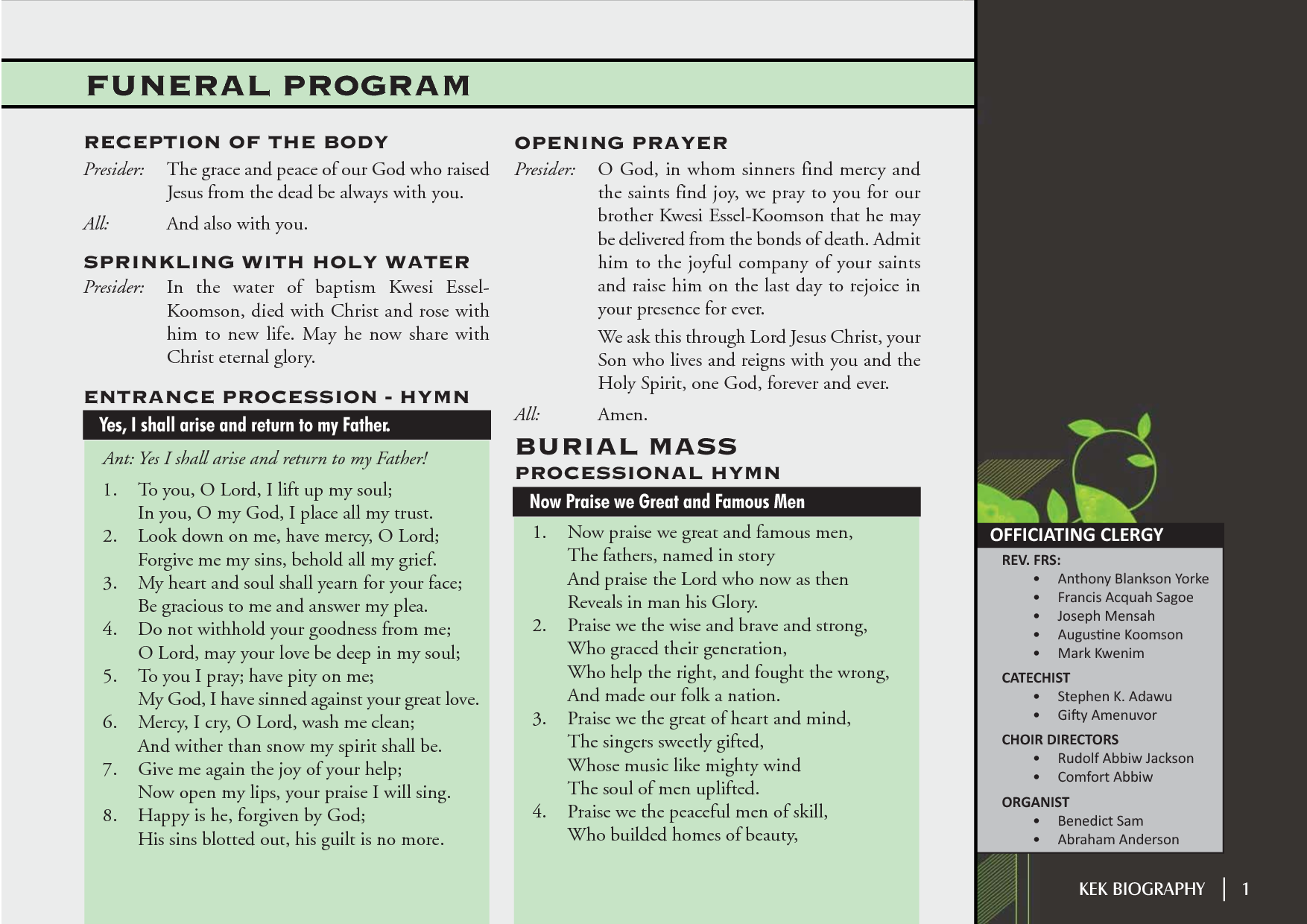 FUNERAL PROGRAM

RECEPTION OF THE BODY

Presider: The grace and peace of our God who raised Jesus from the dead be always with you.

All: And also with you.

SPRINKLING WITH HOLY WATER

Presider: In the water of baptism Kwesi Essel-Koomson, died with Christ and rose with him to new life. May he now share with Christ eternal glory.

ENTRANCE PROCESSION - HYMN

Yes, I shall arise and return to my Father.

Ant: Yes I shall arise and return to my Father!

1. To you, O Lord, I lift up my soul;
In you, O my God, I place all my trust.
2. Look down on me, have mercy, O Lord;
Forgive me my sins, behold all my grief.
3. My heart and soul shall yearn for your face;
Be gracious to me and answer my plea.
4. Do not withhold your goodness from me;
O Lord, may your love be deep in my soul;
5. To you I pray; have pity on me;
My God, I have sinned against your great love.
6. Mercy, I cry, O Lord, wash me clean;
And wither than snow my spirit shall be.
7. Give me again the joy of your help;
Now open my lips, your praise I will sing.
8. Happy is he, forgiven by God;
His sins blotted out, his guilt is no more.

OPENING PRAYER

Presider: O God, in whom sinners find mercy and the saints find joy, we pray to you for our brother Kwesi Essel-Koomson that he may be delivered from the bonds of death. Admit him to the joyful company of your saints and raise him on the last day to rejoice in your presence for ever.

We ask this through Lord Jesus Christ, your Son who lives and reigns with you and the Holy Spirit, one God, forever and ever.

All: Amen.

BURIAL MASS

PROCESSIONAL HYMN

Now Praise we Great and Famous Men

1. Now praise we great and famous men,
The fathers, named in story
And praise the Lord who now as then
Reveals in man his Glory.
2. Praise we the wise and brave and strong,
Who graced their generation,
Who help the right, and fought the wrong,
And made our folk a nation.
3. Praise we the great of heart and mind,
The singers sweetly gifted,
Whose music like mighty wind
The soul of men uplifted.
4. Praise we the peaceful men of skill,
Who builded homes of beauty,

OFFICIATING CLERGY

REV. FRS:
• Anthony Blankson Yorke
• Francis Acquah Sagoe
• Joseph Mensah
• Augustine Koomson
• Mark Kwenim

CATECHIST
• Stephen K. Adawu
• Gifty Amenuvor

CHOIR DIRECTORS
• Rudolf Abbiw Jackson
• Comfort Abbiw

ORGANIST
• Benedict Sam
• Abraham Anderson

KEK BIOGRAPHY | 1